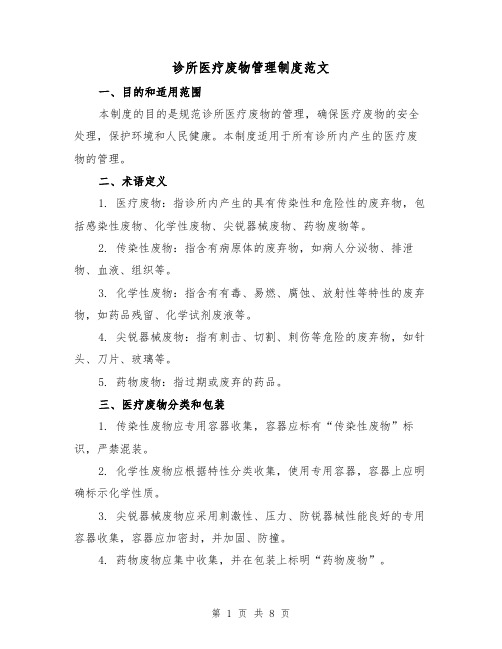 诊所医疗废物管理制度范文

一、目的和适用范围

本制度的目的是规范诊所医疗废物的管理，确保医疗废物的安全处理，保护环境和人民健康。本制度适用于所有诊所内产生的医疗废物的管理。

二、术语定义

1. 医疗废物：指诊所内产生的具有传染性和危险性的废弃物，包括感染性废物、化学性废物、尖锐器械废物、药物废物等。

2. 传染性废物：指含有病原体的废弃物，如病人分泌物、排泄物、血液、组织等。

3. 化学性废物：指含有有毒、易燃、腐蚀、放射性等特性的废弃物，如药品残留、化学试剂废液等。

4. 尖锐器械废物：指有刺击、切割、刺伤等危险的废弃物，如针头、刀片、玻璃等。

5. 药物废物：指过期或废弃的药品。

三、医疗废物分类和包装

1. 传染性废物应专用容器收集，容器应标有“传染性废物”标识，严禁混装。

2. 化学性废物应根据特性分类收集，使用专用容器，容器上应明确标示化学性质。

3. 尖锐器械废物应采用刺激性、压力、防锐器械性能良好的专用容器收集，容器应加密封，并加固、防撞。

4. 药物废物应集中收集，并在包装上标明“药物废物”。

第 1 页 共 8 页